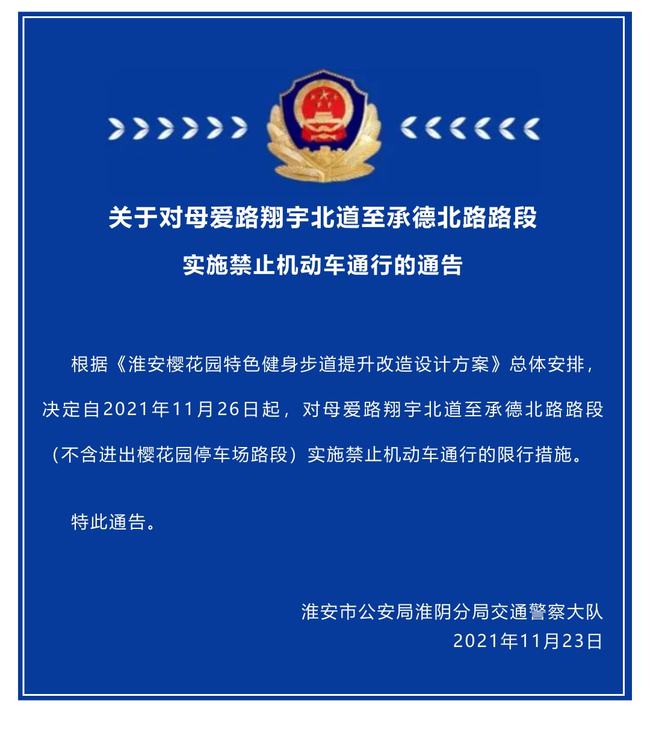 关于对母爱路翔宇北道至承德北路路段
实施禁止机动车通行的通告

根据《淮安樱花园特色健身步道提升改造设计方案》总体安排，决定自2021年11月26日起，对母爱路翔宇北道至承德北路路段（不含进出樱花园停车场路段）实施禁止机动车通行的限行措施。

特此通告。

淮安市公安局淮阴分局交通警察大队
2021年11月23日